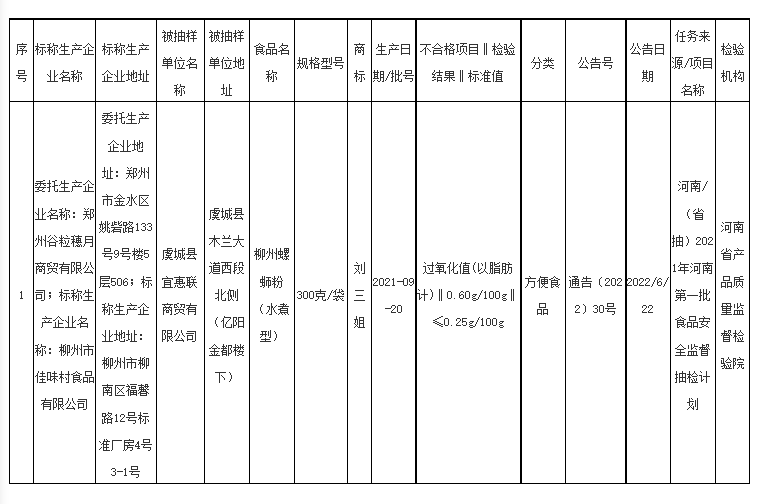 | 序号 | 标称生产企业名称 | 标称生产企业地址 | 被抽样单位名称 | 被抽样单位地址 | 食品名称 | 规格型号 | 商标 | 生产日期/批号 | 不合格项目‖检验结果‖标准值 | 分类 | 公告号 | 公告日期 | 任务来源/项目名称 | 检验机构 |
|---|---|---|---|---|---|---|---|---|---|---|---|---|---|---|
| 1 | 委托生产企业名称：郑州谷粒穗月商贸有限公司；标称生产企业名称：柳州市佳味村食品有限公司 | 委托生产企业地址：郑州市金水区姚砦路133号9号楼5层506；标称生产企业地址：柳州市柳南区福馨路12号标准厂房4号3-1号 | 虞城县宜惠联商贸有限公司 | 虞城县木兰大道西段北侧（亿阳金都楼下） | 柳州螺蛳粉（水煮型） | 300克/袋 | 刘三姐 | 2021-09-20 | 过氧化值(以脂肪计)‖0.60g/100g‖≤0.25g/100g | 方便食品 | 通告（2022）30号 | 2022/6/22 | 河南/（省抽）2021年河南第一批食品安全监督抽检计划 | 河南省产品质量监督检验院 |